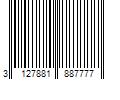 3 127881 887777